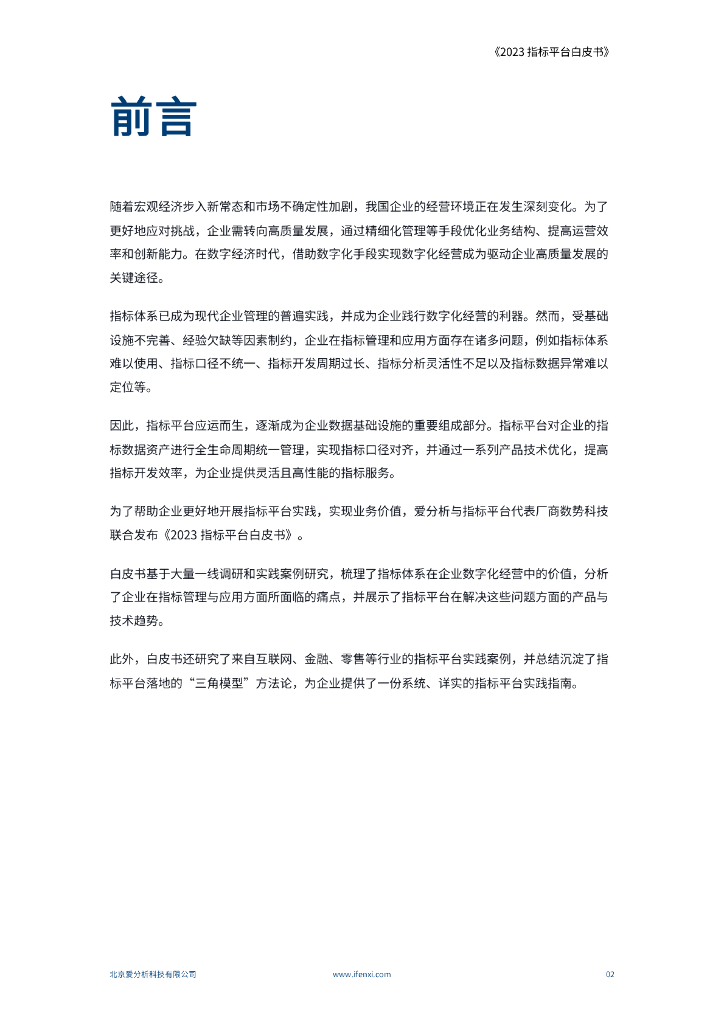 《2023 指标平台白皮书》

前言

随着宏观经济步入新常态和市场不确定性加剧，我国企业的经营环境正在发生深刻变化。为了更好地应对挑战，企业需转向高质量发展，通过精细化管理等手段优化业务结构、提高运营效率和创新能力。在数字经济时代，借助数字化手段实现数字化经营成为驱动企业高质量发展的关键途径。

指标体系已成为现代企业管理的普遍实践，并成为企业践行数字化经营的利器。然而，受基础设施不完善、经验欠缺等因素制约，企业在指标管理和应用方面存在诸多问题，例如指标体系难以使用、指标口径不统一、指标开发周期过长、指标分析灵活性不足以及指标数据异常难以定位等。

因此，指标平台应运而生，逐渐成为企业数据基础设施的重要组成部分。指标平台对企业的指标数据资产进行全生命周期统一管理，实现指标口径对齐，并通过一系列产品技术优化，提高指标开发效率，为企业提供灵活且高性能的指标服务。

为了帮助企业更好地开展指标平台实践，实现业务价值，爱分析与指标平台代表厂商数势科技联合发布《2023 指标平台白皮书》。

白皮书基于大量一线调研和实践案例研究，梳理了指标体系在企业数字化经营中的价值，分析了企业在指标管理与应用方面所面临的痛点，并展示了指标平台在解决这些问题方面的产品与技术趋势。

此外，白皮书还研究了来自互联网、金融、零售等行业的指标平台实践案例，并总结沉淀了指标平台落地的“三角模型”方法论，为企业提供了一份系统、详实的指标平台实践指南。

北京爱分析科技有限公司　www.ifenxi.com　02